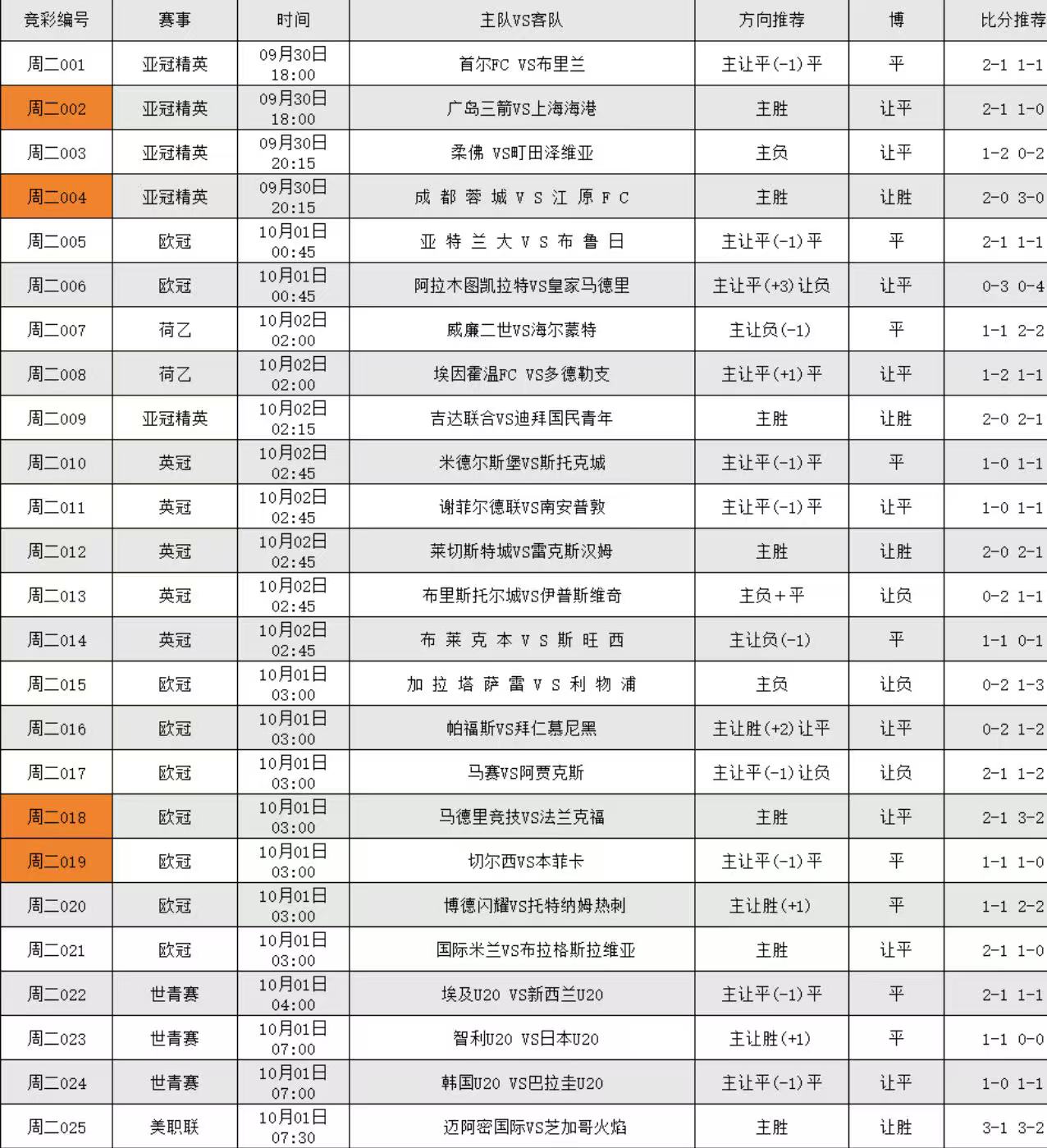 | 竞彩编号 | 赛事 | 时间 | 主队VS客队 | 方向推荐 | 博 | 比分推荐 |
|---|---|---|---|---|---|---|
| 周二001 | 亚冠精英 | 09月30日 18:00 | 首尔FC VS布里兰 | 主让平(-1)平 | 平 | 2-1 1-1 |
| 周二002 | 亚冠精英 | 09月30日 18:00 | 广岛三箭VS上海海港 | 主胜 | 让平 | 2-1 1-0 |
| 周二003 | 亚冠精英 | 09月30日 20:15 | 柔佛 VS町田泽维亚 | 主负 | 让平 | 1-2 0-2 |
| 周二004 | 亚冠精英 | 09月30日 20:15 | 成都蓉城VS江原FC | 主胜 | 让胜 | 2-0 3-0 |
| 周二005 | 欧冠 | 10月01日 00:45 | 亚特兰大VS布鲁日 | 主让平(-1)平 | 平 | 2-1 1-1 |
| 周二006 | 欧冠 | 10月01日 00:45 | 阿拉木图凯拉特VS皇家马德里 | 主让平(+3)让负 | 让平 | 0-3 0-4 |
| 周二007 | 荷乙 | 10月02日 02:00 | 威廉二世VS海尔蒙特 | 主让负(-1) | 平 | 1-1 2-2 |
| 周二008 | 荷乙 | 10月02日 02:00 | 埃因霍温FC VS多德勒支 | 主让平(+1)平 | 让平 | 1-2 1-1 |
| 周二009 | 亚冠精英 | 10月02日 02:15 | 吉达联合VS迪拜国民青年 | 主胜 | 让胜 | 2-0 2-1 |
| 周二010 | 英冠 | 10月02日 02:45 | 米德尔斯堡VS斯托克城 | 主让平(-1)平 | 平 | 1-0 1-1 |
| 周二011 | 英冠 | 10月02日 02:45 | 谢菲尔德联VS南安普敦 | 主让平(-1)平 | 让平 | 1-0 1-1 |
| 周二012 | 英冠 | 10月02日 02:45 | 莱切斯特城VS雷克斯汉姆 | 主胜 | 让胜 | 2-0 2-1 |
| 周二013 | 英冠 | 10月02日 02:45 | 布里斯托尔城VS伊普斯维奇 | 主负+平 | 让负 | 0-2 1-1 |
| 周二014 | 英冠 | 10月02日 02:45 | 布莱克本VS斯旺西 | 主让负(-1) | 平 | 1-1 0-1 |
| 周二015 | 欧冠 | 10月01日 03:00 | 加拉塔萨雷VS利物浦 | 主负 | 让负 | 0-2 1-3 |
| 周二016 | 欧冠 | 10月01日 03:00 | 帕福斯VS拜仁慕尼黑 | 主让胜(+2)让平 | 让平 | 0-2 1-2 |
| 周二017 | 欧冠 | 10月01日 03:00 | 马赛VS阿贾克斯 | 主让平(-1)让负 | 让负 | 2-1 1-2 |
| 周二018 | 欧冠 | 10月01日 03:00 | 马德里竞技VS法兰克福 | 主胜 | 让平 | 2-1 3-2 |
| 周二019 | 欧冠 | 10月01日 03:00 | 切尔西VS本菲卡 | 主让平(-1)平 | 平 | 1-1 1-0 |
| 周二020 | 欧冠 | 10月01日 03:00 | 博德闪耀VS托特纳姆热刺 | 主让胜(+1) | 平 | 1-1 2-2 |
| 周二021 | 欧冠 | 10月01日 03:00 | 国际米兰VS布拉格斯拉维亚 | 主胜 | 让平 | 2-1 1-0 |
| 周二022 | 世青赛 | 10月01日 04:00 | 埃及U20 VS新西兰U20 | 主让平(-1)平 | 平 | 2-1 1-1 |
| 周二023 | 世青赛 | 10月01日 07:00 | 智利U20 VS日本U20 | 主让胜(+1) | 平 | 1-1 0-0 |
| 周二024 | 世青赛 | 10月01日 07:00 | 韩国U20 VS巴拉圭U20 | 主让平(-1)平 | 让平 | 1-0 1-1 |
| 周二025 | 美职联 | 10月01日 07:30 | 迈阿密国际VS芝加哥火焰 | 主胜 | 让胜 | 3-1 3-2 |